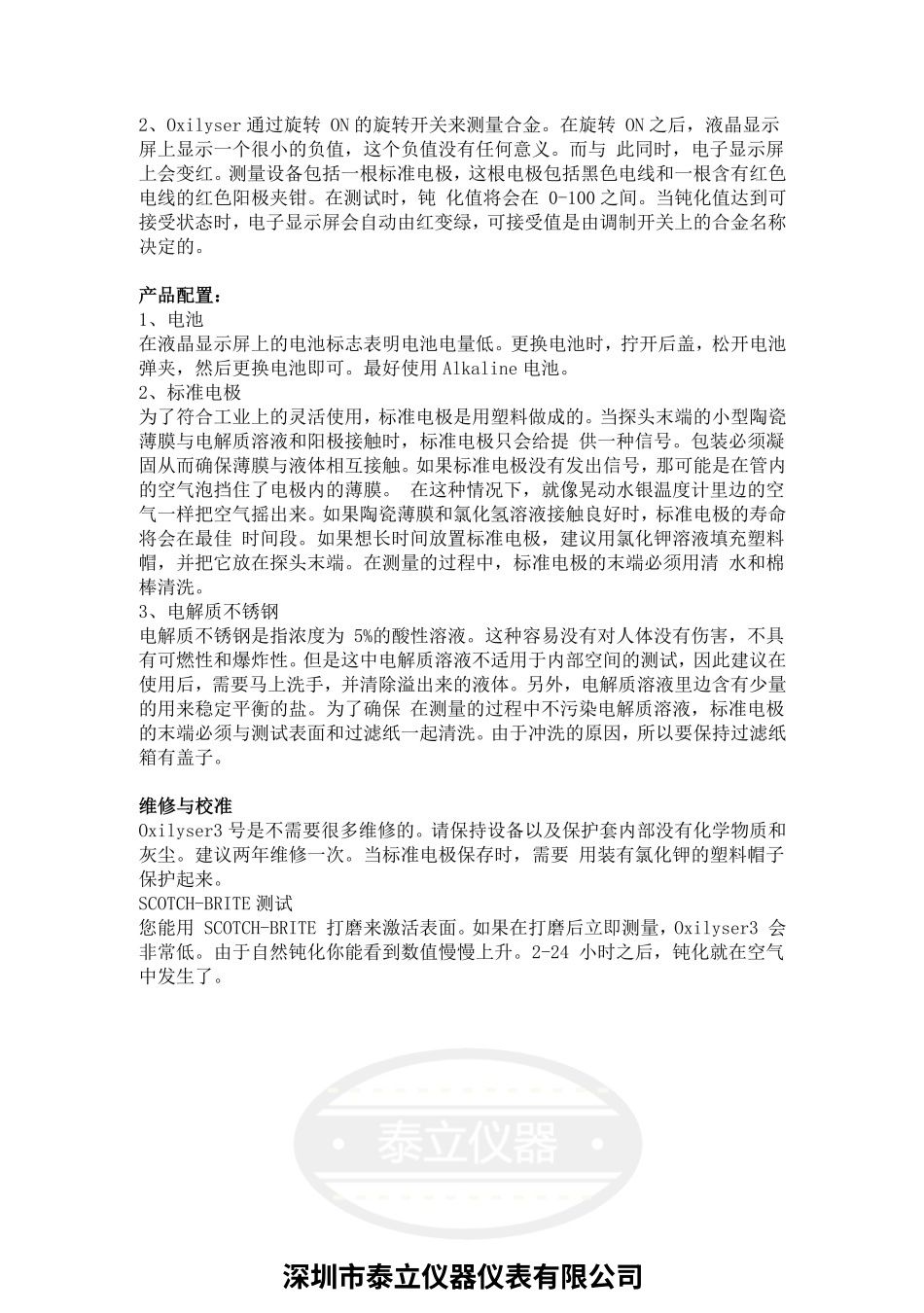 2、Oxilyser 通过旋转 ON 的旋转开关来测量合金。在旋转 ON 之后，液晶显示屏上显示一个很小的负值，这个负值没有任何意义。而与 此同时，电子显示屏上会变红。测量设备包括一根标准电极，这根电极包括黑色电线和一根含有红色电线的红色阳极夹钳。在测试时，钝 化值将会在 0-100 之间。当钝化值达到可接受状态时，电子显示屏会自动由红变绿，可接受值是由调制开关上的合金名称决定的。

产品配置：
1、电池
在液晶显示屏上的电池标志表明电池电量低。更换电池时，拧开后盖，松开电池弹夹，然后更换电池即可。最好使用 Alkaline 电池。
2、标准电极
为了符合工业上的灵活使用，标准电极是用塑料做成的。当探头末端的小型陶瓷薄膜与电解质溶液和阳极接触时，标准电极只会给提 供一种信号。包装必须凝固从而确保薄膜与液体相互接触。如果标准电极没有发出信号，那可能是在管内的空气泡挡住了电极内的薄膜。 在这种情况下，就像晃动水银温度计里边的空气一样把空气摇出来。如果陶瓷薄膜和氯化氢溶液接触良好时，标准电极的寿命将会在最佳 时间段。如果想长时间放置标准电极，建议用氯化钾溶液填充塑料帽，并把它放在探头末端。在测量的过程中，标准电极的末端必须用清 水和棉棒清洗。
3、电解质不锈钢
电解质不锈钢是指浓度为 5%的酸性溶液。这种容易没有对人体没有伤害，不具有可燃性和爆炸性。但是这中电解质溶液不适用于内部空间的测试，因此建议在使用后，需要马上洗手，并清除溢出来的液体。另外，电解质溶液里边含有少量的用来稳定平衡的盐。为了确保 在测量的过程中不污染电解质溶液，标准电极的末端必须与测试表面和过滤纸一起清洗。由于冲洗的原因，所以要保持过滤纸箱有盖子。

维修与校准
Oxilyser3 号是不需要很多维修的。请保持设备以及保护套内部没有化学物质和灰尘。建议两年维修一次。当标准电极保存时，需要 用装有氯化钾的塑料帽子保护起来。
SCOTCH-BRITE 测试
您能用 SCOTCH-BRITE 打磨来激活表面。如果在打磨后立即测量，Oxilyser3 会非常低。由于自然钝化你能看到数值慢慢上升。2-24 小时之后，钝化就在空气中发生了。

泰立仪器

深圳市泰立仪器仪表有限公司